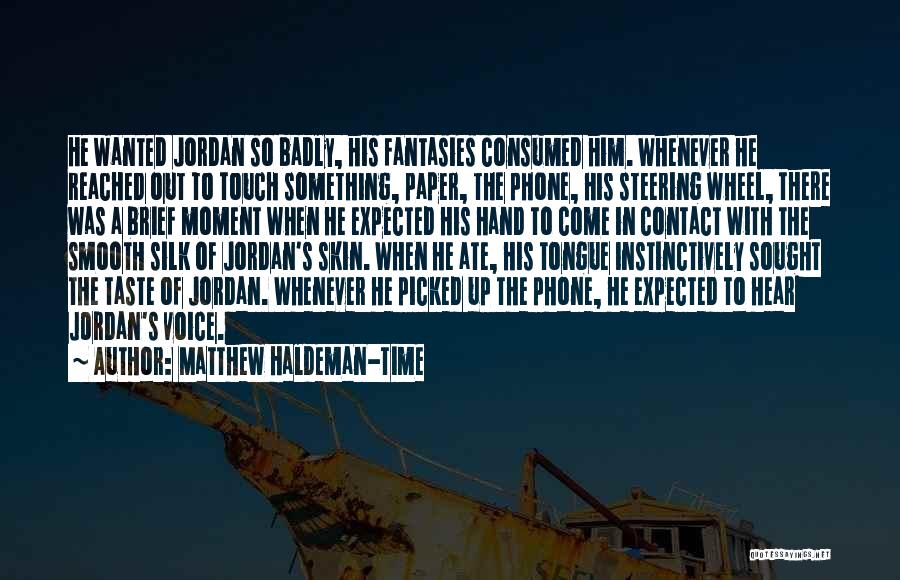 HE WANTED JORDAN SO BADLY, HIS FANTASIES CONSUMED HIM. WHENEVER HE REACHED OUT TO TOUCH SOMETHING, PAPER, THE PHONE, HIS STEERING WHEEL, THERE WAS A BRIEF MOMENT WHEN HE EXPECTED HIS HAND TO COME IN CONTACT WITH THE SMOOTH SILK OF JORDAN'S SKIN. WHEN HE ATE, HIS TONGUE INSTINCTIVELY SOUGHT THE TASTE OF JORDAN. WHENEVER HE PICKED UP THE PHONE, HE EXPECTED TO HEAR JORDAN'S VOICE.

~ AUTHOR: MATTHEW HALDEMAN-TIME

QUOTESSAYINGS.NET